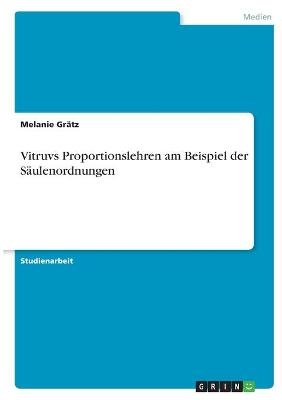 Medien

Melanie Grätz

Vitruvs Proportionslehren am Beispiel der Säulenordnungen

Studienarbeit

GRIN